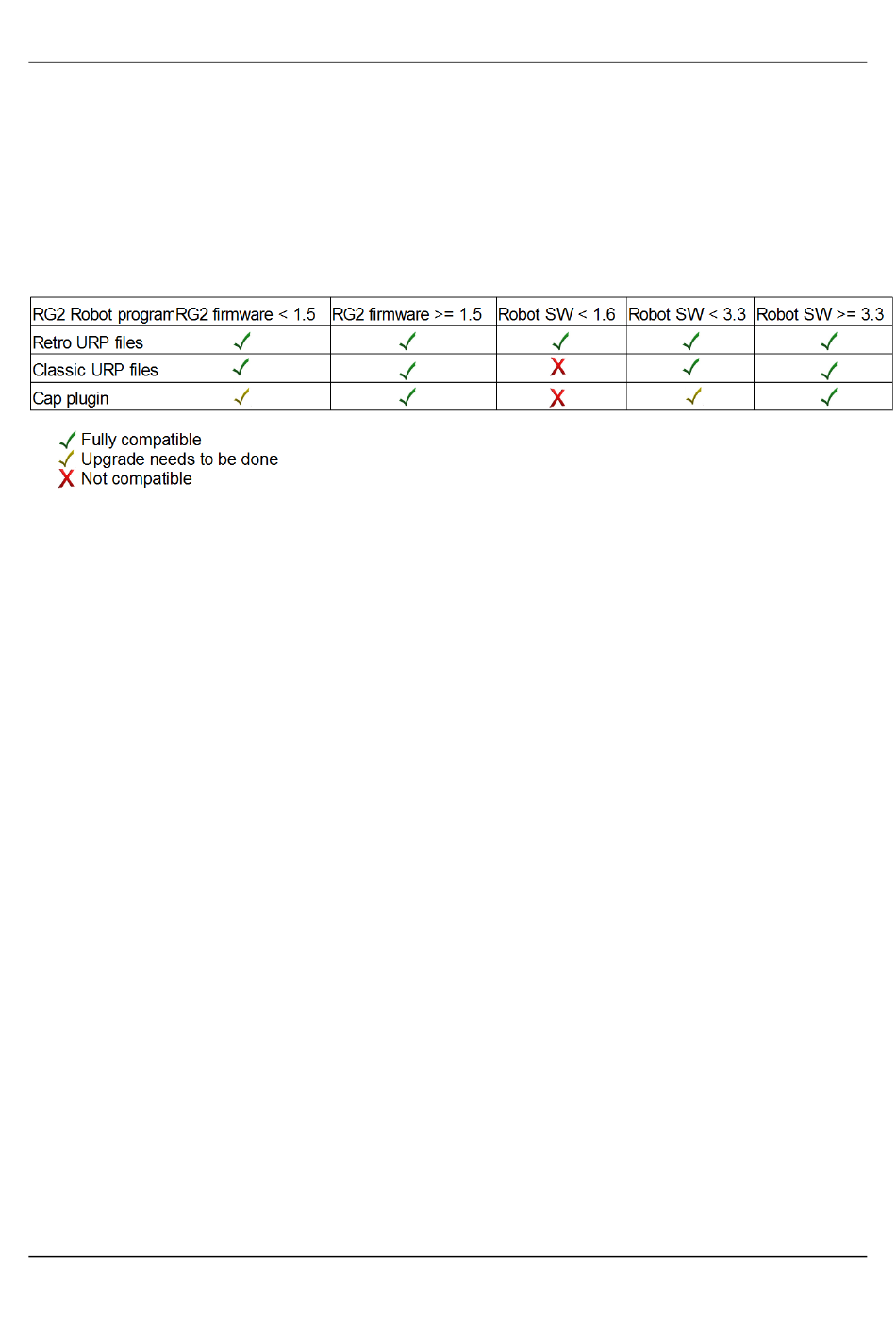 | RG2 Robot program | RG2 firmware < 1.5 | RG2 firmware >= 1.5 | Robot SW < 1.6 | Robot SW < 3.3 | Robot SW >= 3.3 |
|---|---|---|---|---|---|
| Retro URP files | ✓ | ✓ | ✓ | ✓ | ✓ |
| Classic URP files | ✓ | ✓ | X | ✓ | ✓ |
| Cap plugin | ✓ | ✓ | X | ✓ | ✓ |

✓ Fully compatible
✓ Upgrade needs to be done
X Not compatible